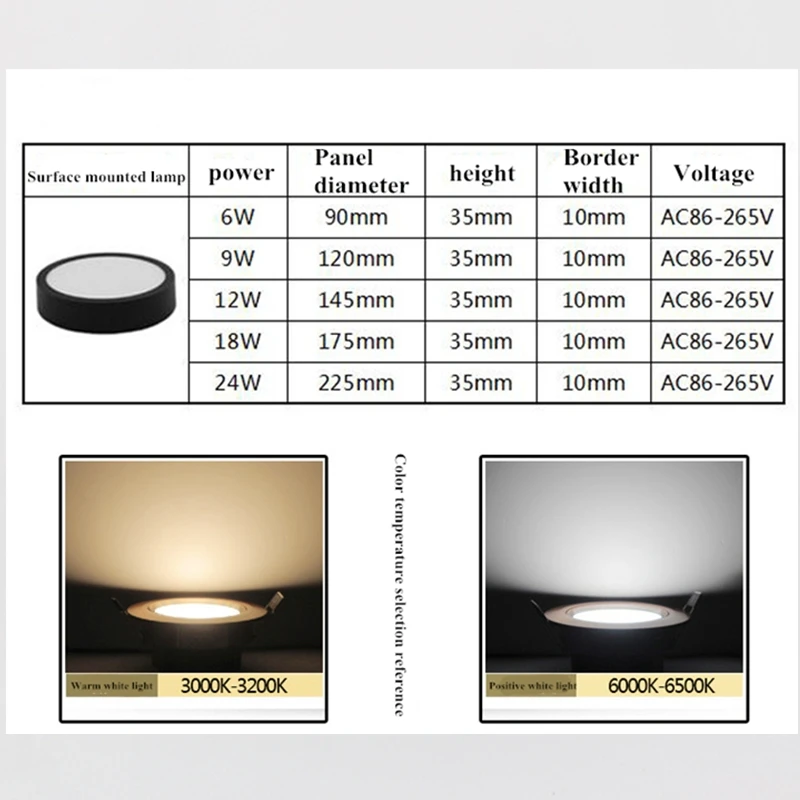 | Surface mounted lamp | power | Panel diameter | height | Border width | Voltage |
|---|---|---|---|---|---|
| | 6W | 90mm | 35mm | 10mm | AC86-265V |
| | 9W | 120mm | 35mm | 10mm | AC86-265V |
| | 12W | 145mm | 35mm | 10mm | AC86-265V |
| | 18W | 175mm | 35mm | 10mm | AC86-265V |
| | 24W | 225mm | 35mm | 10mm | AC86-265V |

Warm white light 3000K-3200K

Color temperature selection reference

Positive white light 6000K-6500K